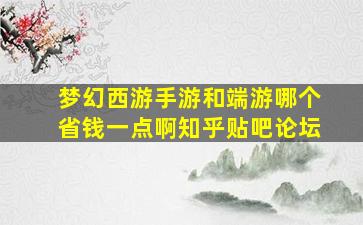 梦幻西游手游和端游哪个省钱一点啊知乎贴吧论坛